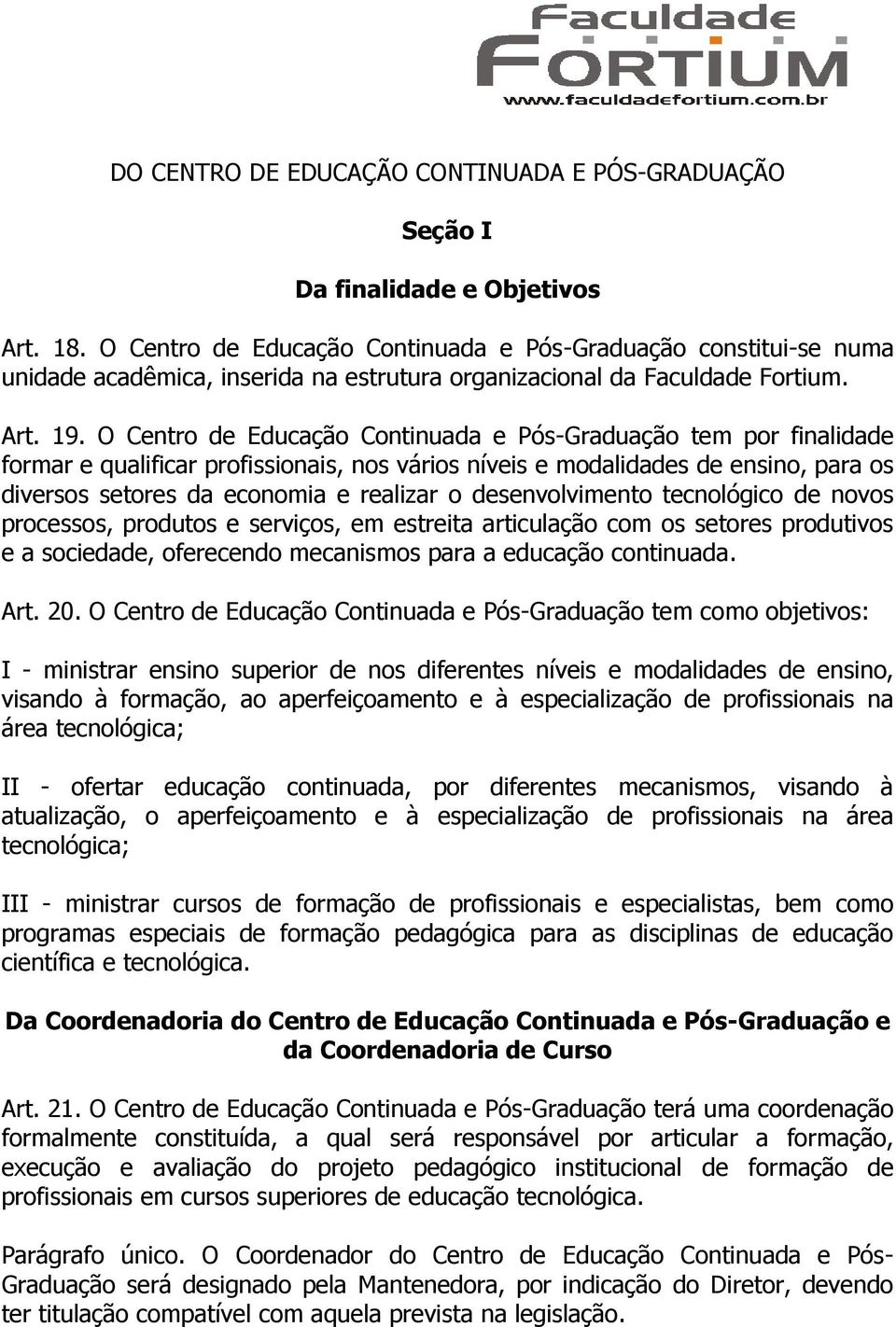 Faculdade
FORTIUM
www.faculdadefortium.com.br

DO CENTRO DE EDUCAÇÃO CONTINUADA E PÓS-GRADUAÇÃO

Seção I

Da finalidade e Objetivos

Art. 18. O Centro de Educação Continuada e Pós-Graduação constitui-se numa unidade acadêmica, inserida na estrutura organizacional da Faculdade Fortium.

Art. 19. O Centro de Educação Continuada e Pós-Graduação tem por finalidade formar e qualificar profissionais, nos vários níveis e modalidades de ensino, para os diversos setores da economia e realizar o desenvolvimento tecnológico de novos processos, produtos e serviços, em estreita articulação com os setores produtivos e a sociedade, oferecendo mecanismos para a educação continuada.

Art. 20. O Centro de Educação Continuada e Pós-Graduação tem como objetivos:

I - ministrar ensino superior de nos diferentes níveis e modalidades de ensino, visando à formação, ao aperfeiçoamento e à especialização de profissionais na área tecnológica;

II - ofertar educação continuada, por diferentes mecanismos, visando à atualização, o aperfeiçoamento e à especialização de profissionais na área tecnológica;

III - ministrar cursos de formação de profissionais e especialistas, bem como programas especiais de formação pedagógica para as disciplinas de educação científica e tecnológica.

Da Coordenadoria do Centro de Educação Continuada e Pós-Graduação e da Coordenadoria de Curso

Art. 21. O Centro de Educação Continuada e Pós-Graduação terá uma coordenação formalmente constituída, a qual será responsável por articular a formação, execução e avaliação do projeto pedagógico institucional de formação de profissionais em cursos superiores de educação tecnológica.

Parágrafo único. O Coordenador do Centro de Educação Continuada e Pós-Graduação será designado pela Mantenedora, por indicação do Diretor, devendo ter titulação compatível com aquela prevista na legislação.